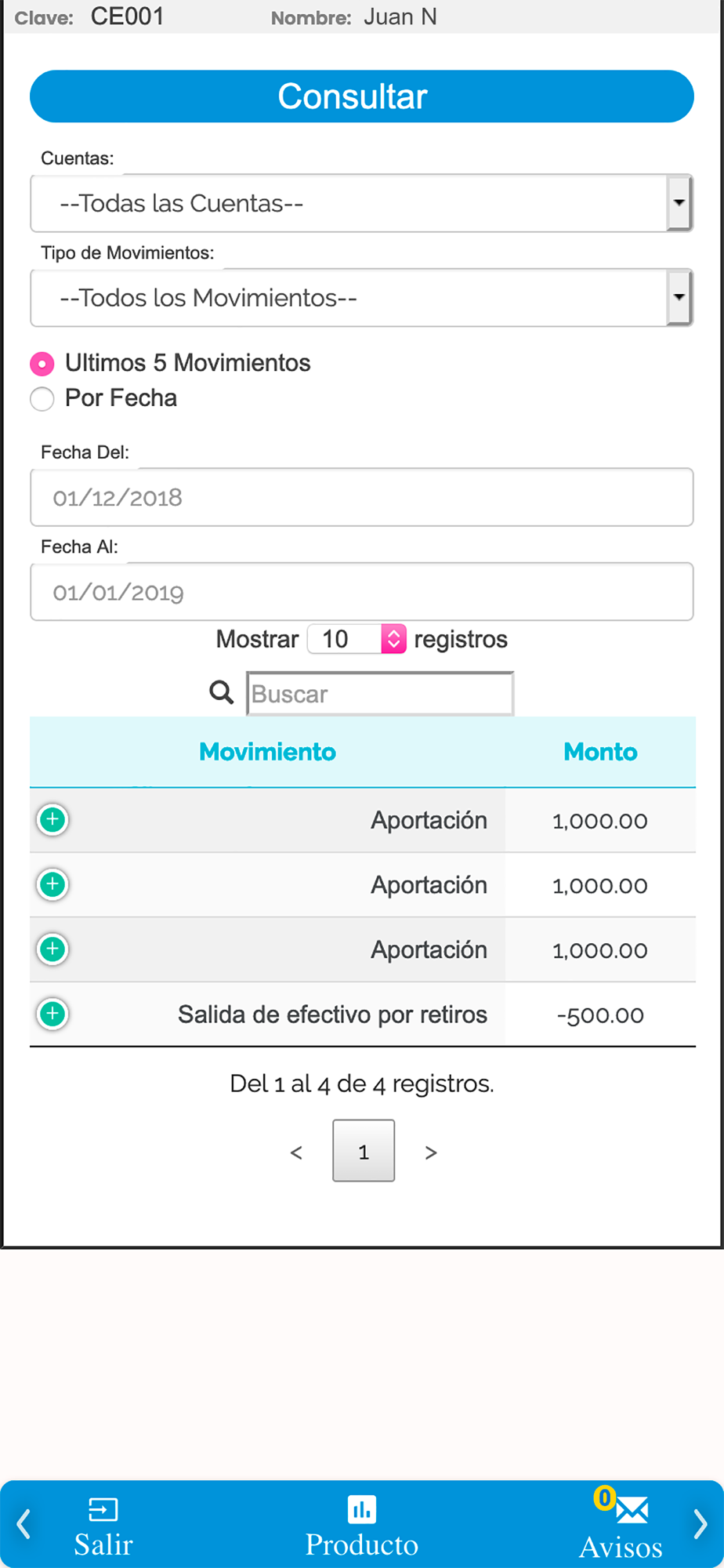 Clave: CE001 Nombre: Juan N

Consultar

Cuentas:

--Todas las Cuentas--

Tipo de Movimientos:

--Todos los Movimientos--

Ultimos 5 Movimientos

Por Fecha

Fecha Del:

01/12/2018

Fecha Al:

01/01/2019

Mostrar 10 registros

Buscar

| Movimiento | Monto |
|---|---|
| Aportación | 1,000.00 |
| Aportación | 1,000.00 |
| Aportación | 1,000.00 |
| Salida de efectivo por retiros | -500.00 |

Del 1 al 4 de 4 registros.

< 1 >

Salir

Producto

0

Avisos